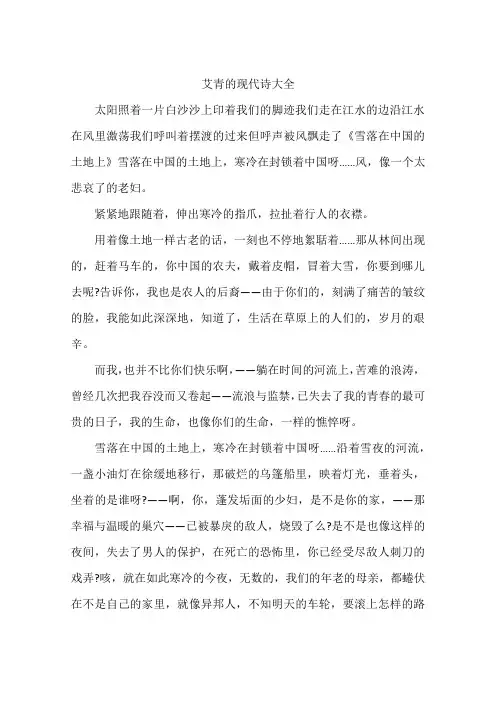 艾青的现代诗大全

太阳照着一片白沙沙上印着我们的脚迹我们走在江水的边沿江水在风里激荡我们呼叫着摆渡的过来但呼声被风飘走了《雪落在中国的土地上》雪落在中国的土地上，寒冷在封锁着中国呀......风，像一个太悲哀了的老妇。

紧紧地跟随着，伸出寒冷的指爪，拉扯着行人的衣襟。

用着像土地一样古老的话，一刻也不停地絮聒着......那从林间出现的，赶着马车的，你中国的农夫，戴着皮帽，冒着大雪，你要到哪儿去呢?告诉你，我也是农人的后裔——由于你们的，刻满了痛苦的皱纹的脸，我能如此深深地，知道了，生活在草原上的人们的，岁月的艰辛。

而我，也并不比你们快乐啊，——躺在时间的河流上，苦难的浪涛，曾经几次把我吞没而又卷起——流浪与监禁，已失去了我的青春的最可贵的日子，我的生命，也像你们的生命，一样的憔悴呀。

雪落在中国的土地上，寒冷在封锁着中国呀......沿着雪夜的河流，一盏小油灯在徐缓地移行，那破烂的乌篷船里，映着灯光，垂着头，坐着的是谁呀?——啊，你，蓬发垢面的少妇，是不是你的家，——那幸福与温暖的巢穴——已被暴戾的敌人，烧毁了么?是不是也像这样的夜间，失去了男人的保护，在死亡的恐怖里，你已经受尽敌人刺刀的戏弄?咳，就在如此寒冷的今夜，无数的，我们的年老的母亲，都蜷伏在不是自己的家里，就像异邦人，不知明天的车轮，要滚上怎样的路